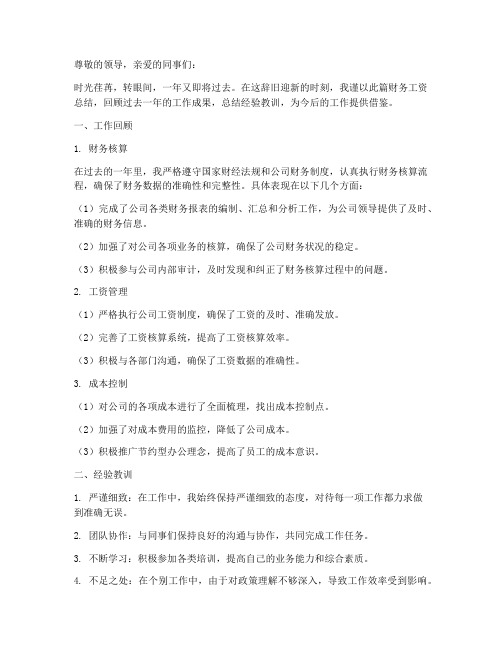 尊敬的领导，亲爱的同事们：

时光荏苒，转眼间，一年又即将过去。在这辞旧迎新的时刻，我谨以此篇财务工资总结，回顾过去一年的工作成果，总结经验教训，为今后的工作提供借鉴。

一、工作回顾

1. 财务核算

在过去的一年里，我严格遵守国家财经法规和公司财务制度，认真执行财务核算流程，确保了财务数据的准确性和完整性。具体表现在以下几个方面：

（1）完成了公司各类财务报表的编制、汇总和分析工作，为公司领导提供了及时、准确的财务信息。

（2）加强了对公司各项业务的核算，确保了公司财务状况的稳定。

（3）积极参与公司内部审计，及时发现和纠正了财务核算过程中的问题。

2. 工资管理

（1）严格执行公司工资制度，确保了工资的及时、准确发放。

（2）完善了工资核算系统，提高了工资核算效率。

（3）积极与各部门沟通，确保了工资数据的准确性。

3. 成本控制

（1）对公司的各项成本进行了全面梳理，找出成本控制点。

（2）加强了对成本费用的监控，降低了公司成本。

（3）积极推广节约型办公理念，提高了员工的成本意识。

二、经验教训

1. 严谨细致：在工作中，我始终保持严谨细致的态度，对待每一项工作都力求做到准确无误。

2. 团队协作：与同事们保持良好的沟通与协作，共同完成工作任务。

3. 不断学习：积极参加各类培训，提高自己的业务能力和综合素质。

4. 不足之处：在个别工作中，由于对政策理解不够深入，导致工作效率受到影响。